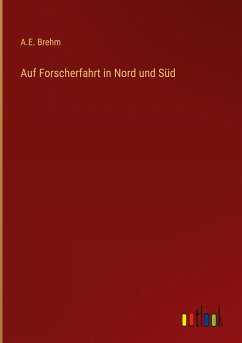 A.E. Brehm

Auf Forscherfahrt in Nord und Süd

outlook